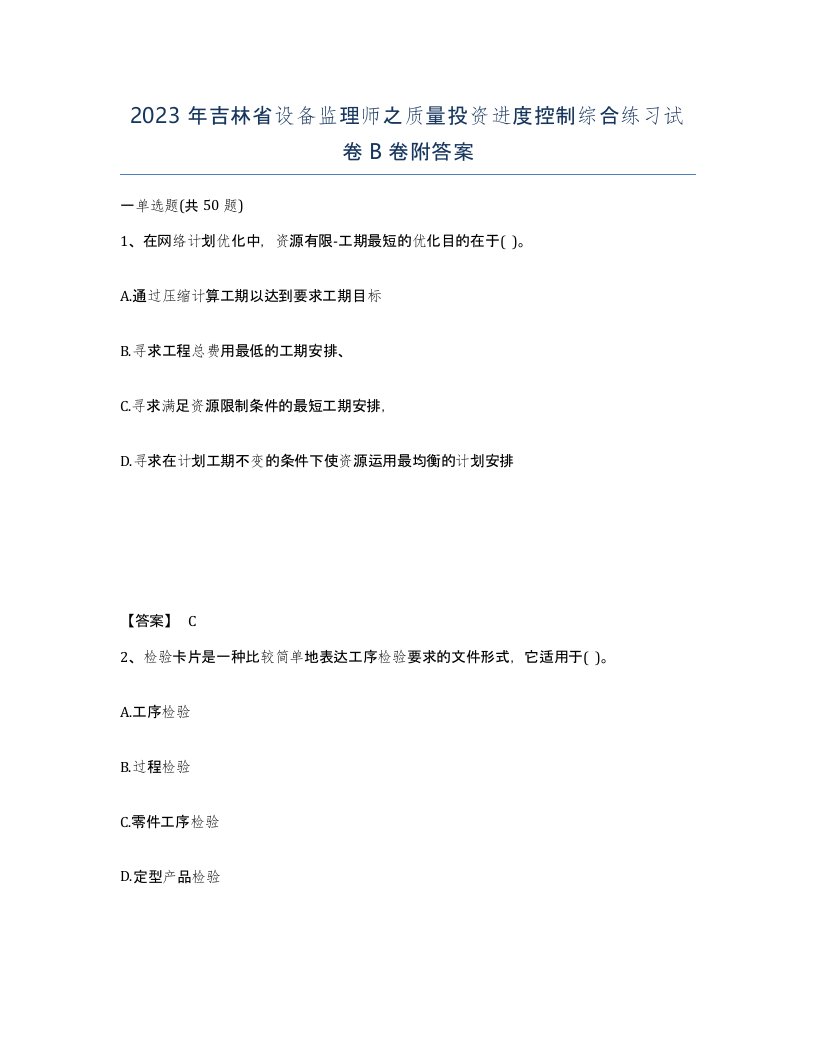 2023 年吉林省设备监理师之质量投资进度控制综合练习试卷 B 卷附答案

一单选题(共 50 题)

1、在网络计划优化中，资源有限-工期最短的优化目的在于( )。

A.通过压缩计算工期以达到要求工期目标

B.寻求工程总费用最低的工期安排、

C.寻求满足资源限制条件的最短工期安排,

D.寻求在计划工期不变的条件下使资源运用最均衡的计划安排

【答案】 C

2、检验卡片是一种比较简单地表达工序检验要求的文件形式，它适用于( )。

A.工序检验

B.过程检验

C.零件工序检验

D.定型产品检验